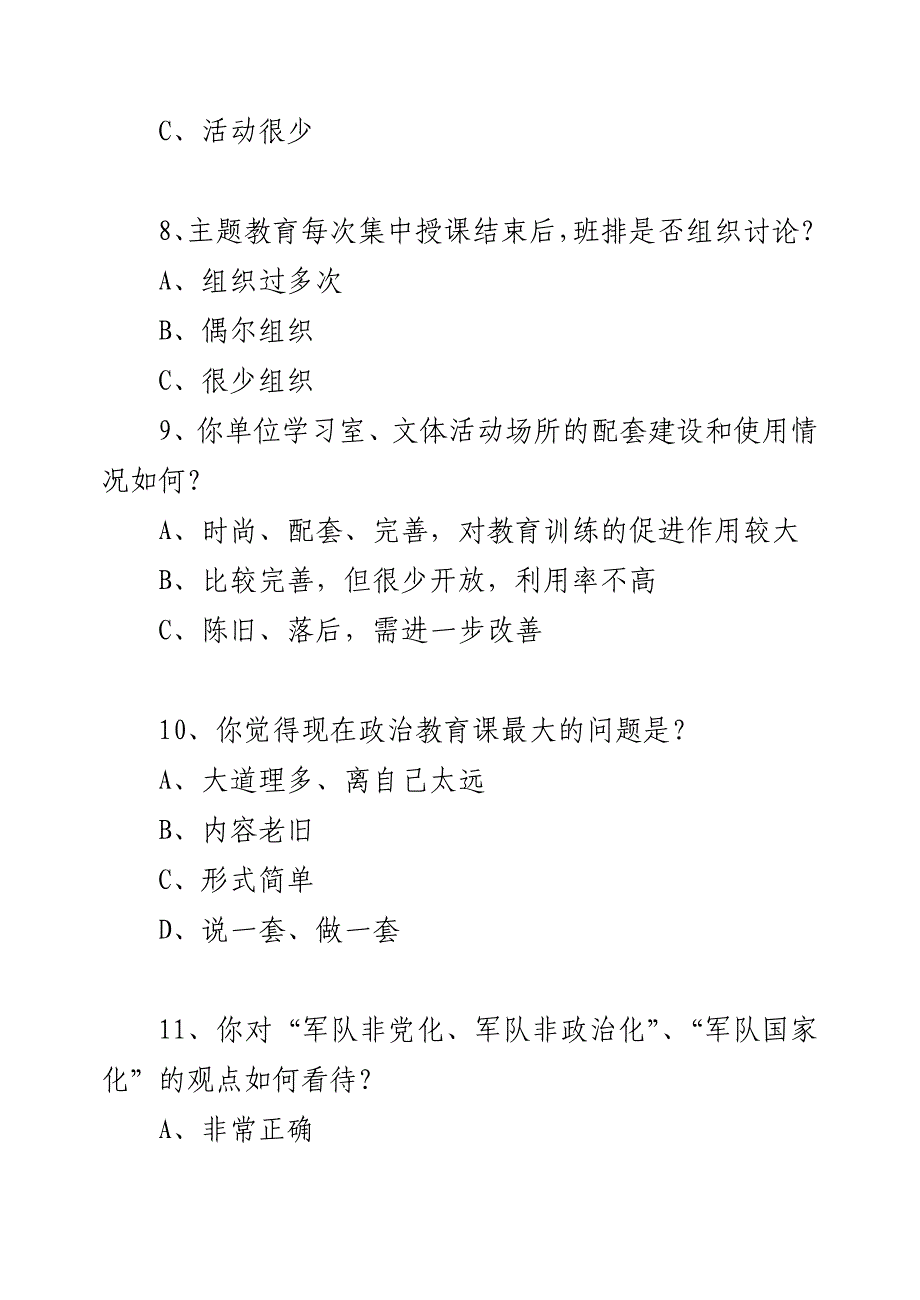 C、活动很少

8、主题教育每次集中授课结束后，班排是否组织讨论？

A、组织过多次

B、偶尔组织

C、很少组织

9、你单位学习室、文体活动场所的配套建设和使用情况如何？

A、时尚、配套、完善，对教育训练的促进作用较大

B、比较完善，但很少开放，利用率不高

C、陈旧、落后，需进一步改善

10、你觉得现在政治教育课最大的问题是？

A、大道理多、离自己太远

B、内容老旧

C、形式简单

D、说一套、做一套

11、你对“军队非党化、军队非政治化”、“军队国家化”的观点如何看待？

A、非常正确